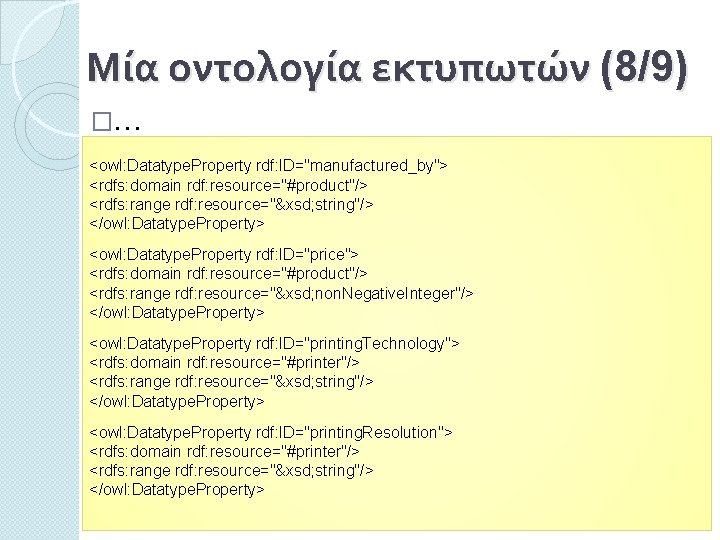 Μία οντολογία εκτυπωτών (8/9)

□…

<owl:DatatypeProperty rdf:ID="manufactured_by">
<rdfs:domain rdf:resource="#product"/>
<rdfs:range rdf:resource="&xsd;string"/>
</owl:DatatypeProperty>

<owl:DatatypeProperty rdf:ID="price">
<rdfs:domain rdf:resource="#product"/>
<rdfs:range rdf:resource="&xsd;nonNegativeInteger"/>
</owl:DatatypeProperty>

<owl:DatatypeProperty rdf:ID="printingTechnology">
<rdfs:domain rdf:resource="#printer"/>
<rdfs:range rdf:resource="&xsd;string"/>
</owl:DatatypeProperty>

<owl:DatatypeProperty rdf:ID="printingResolution">
<rdfs:domain rdf:resource="#printer"/>
<rdfs:range rdf:resource="&xsd;string"/>
</owl:DatatypeProperty>